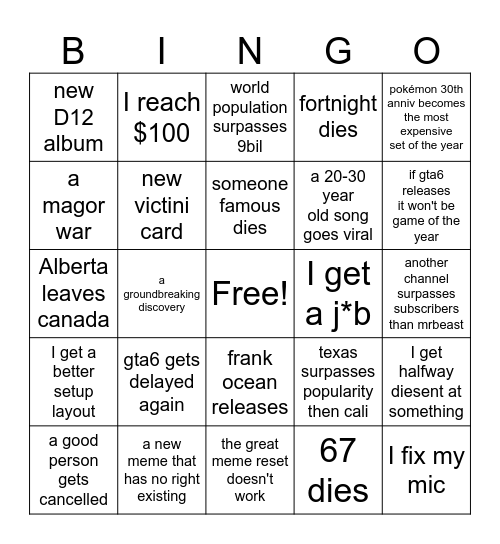 | B | I | N | G | O |
|---|---|---|---|---|
| new D12 album | I reach \$100 | world population surpasses 9bil | fortnight dies | pokémon 30th anniv becomes the most expensive set of the year |
| a magor war | new victini card | someone famous dies | a 20-30 year old song goes viral | if gta6 releases it won't be game of the year |
| Alberta leaves canada | a groundbreaking discovery | Free! | I get a j*b | another channel surpasses subscribers than mrbeast |
| I get a better setup layout | gta6 gets delayed again | frank ocean releases | texas surpasses popularity then cali | I get halfway diesent at something |
| a good person gets cancelled | a new meme that has no right existing | the great meme reset doesn't work | 67 dies | I fix my mic |